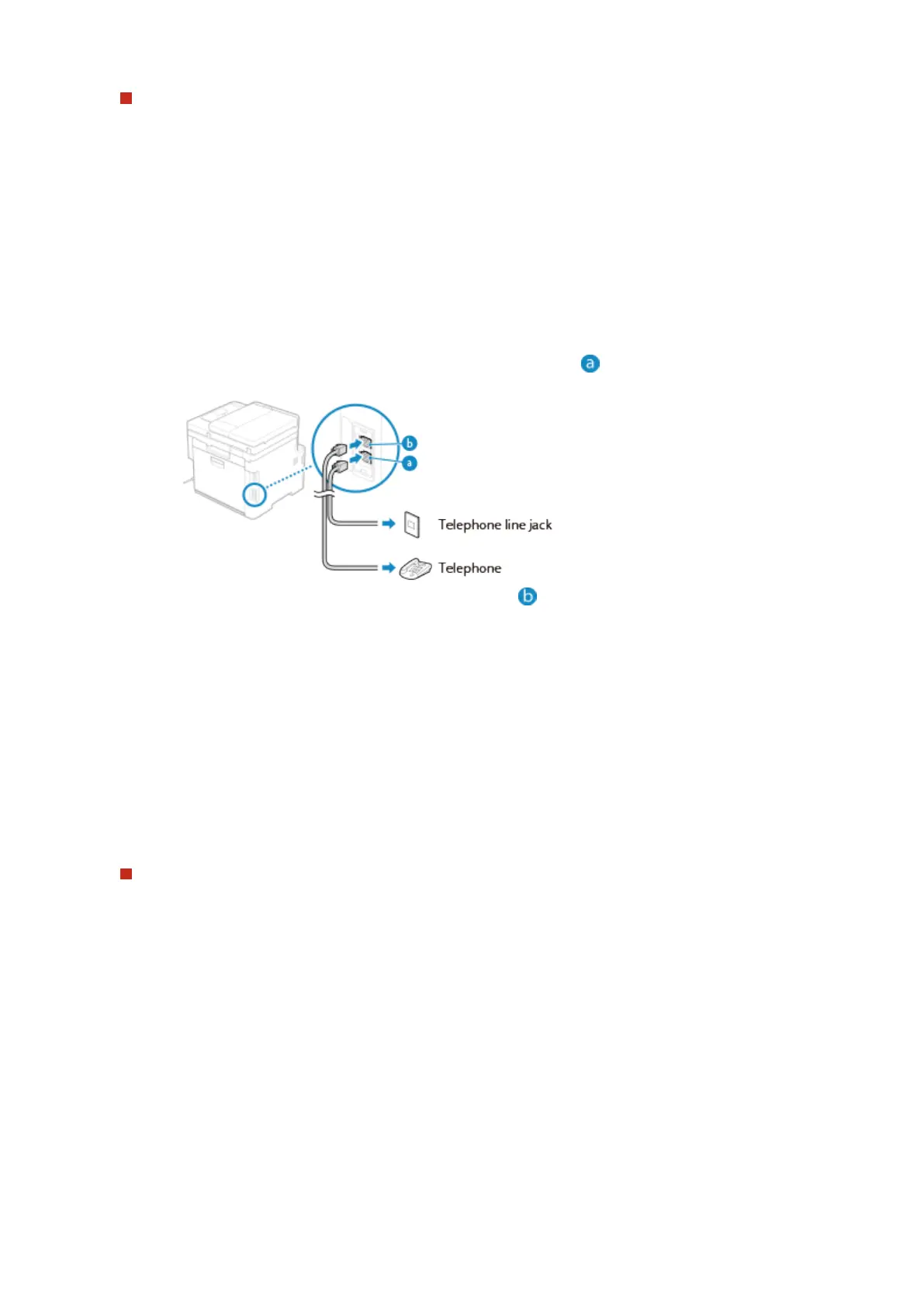 a

b

a

Telephone line jack

Telephone

b